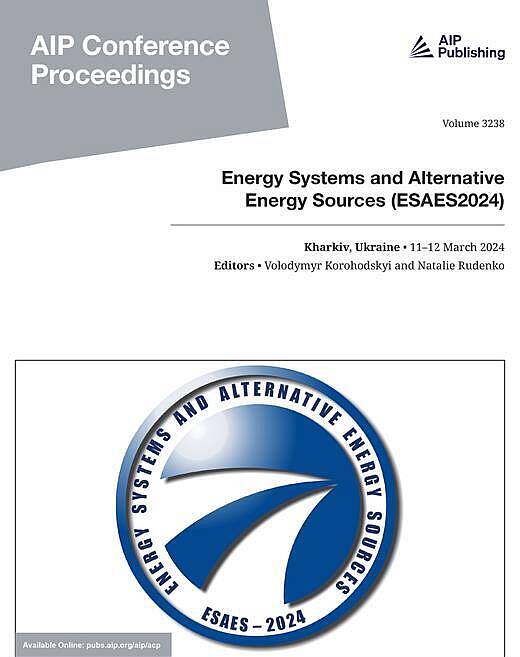 AIP Conference Proceedings

AIP Publishing

Volume 3238

Energy Systems and Alternative Energy Sources (ESAES2024)

Kharkiv, Ukraine • 11–12 March 2024

Editors • Volodymyr Korohodskyi and Natalie Rudenko

ENERGY SYSTEMS AND ALTERNATIVE ENERGY SOURCES

ESAES – 2024

Available Online: pubs.aip.org/aip/acp